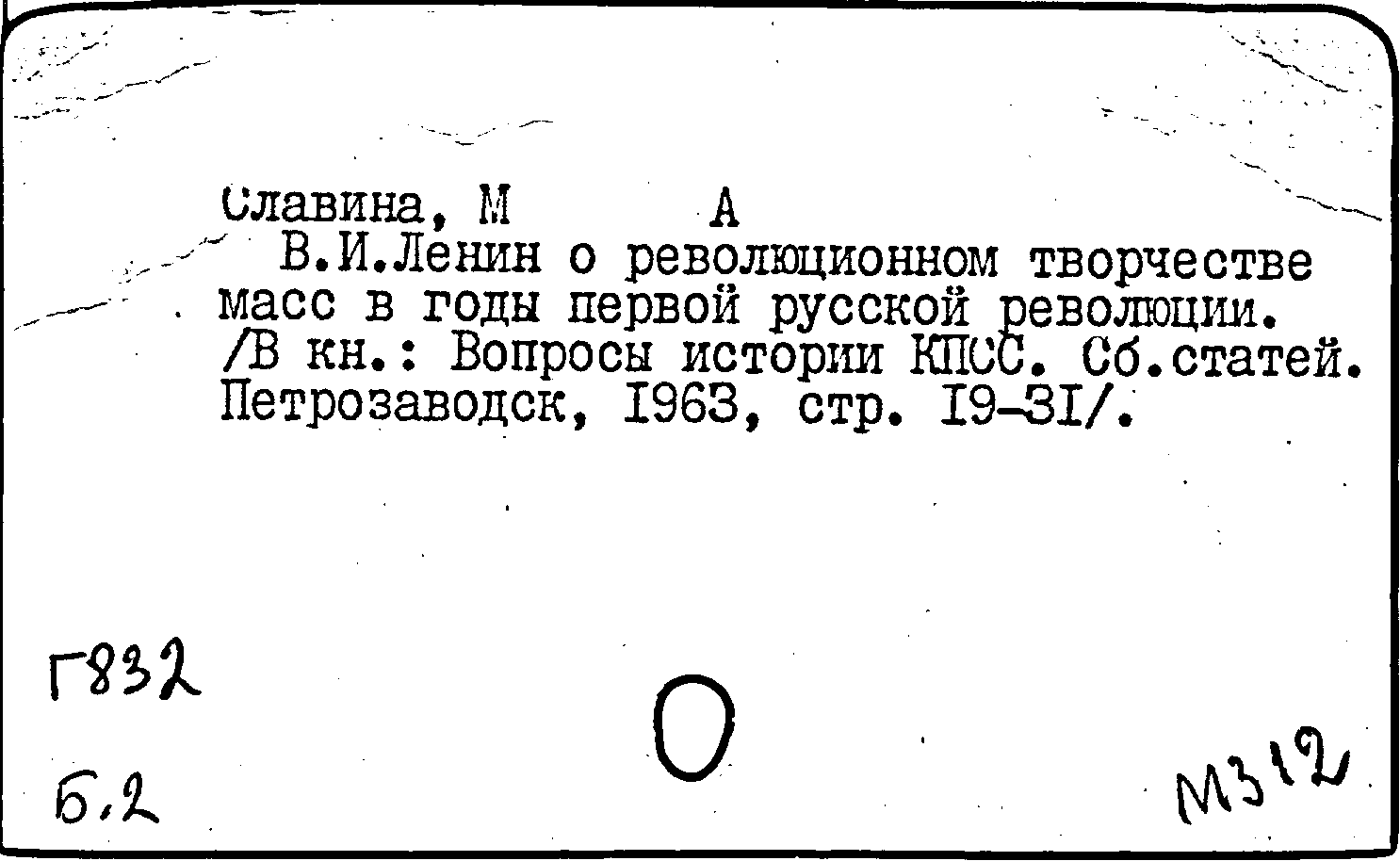 Славина, М А

В.И.Ленин о революционном творчестве масс в годы первой русской революции. /В кн.: Вопросы истории КПСС. Сб.статей. Петрозаводск, 1963, стр. 19-31/.

Г832

Б.2

М312